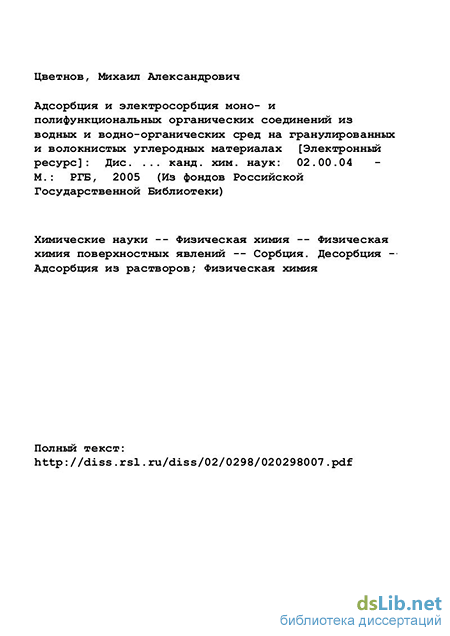 Цветнов, Михаил Александрович

Адсорбция и электросорбция моно- и полифункциональных органических соединений из водных и водно-органических сред на гранулированных и волокнистых углеродных материалах [Электронный ресурс]: Дис. ... канд. хим. наук: 02.00.04 - М.: РГБ, 2005 (Из фондов Российской Государственной Библиотеки)

Химические науки -- Физическая химия -- Физическая химия поверхностных явлений -- Сорбция. Десорбция -- Адсорбция из растворов; Физическая химия

Полный текст:
http://diss.rsl.ru/diss/02/0298/020298007.pdf

dsLib.net
библиотека диссертаций